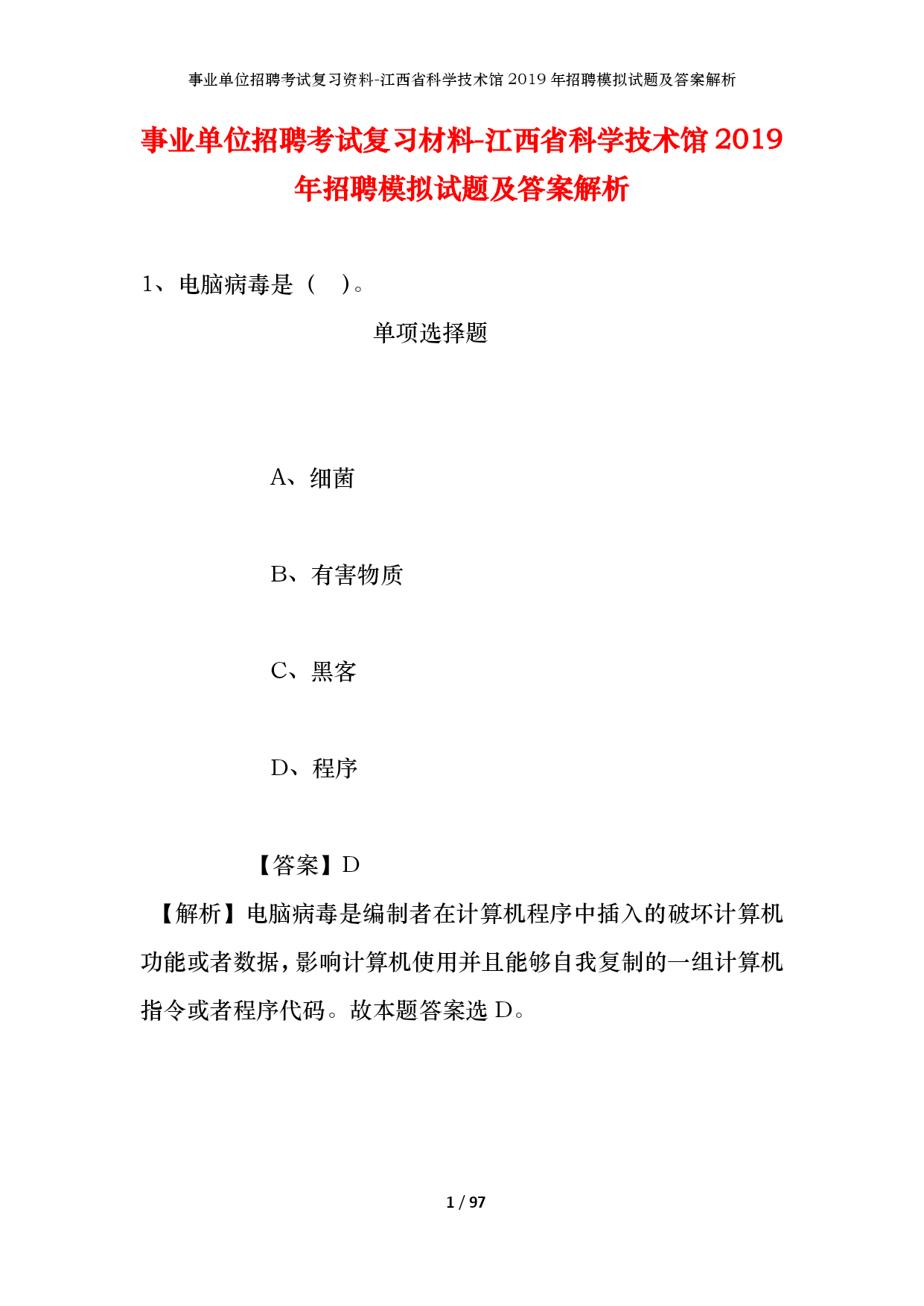 事业单位招聘考试复习资料-江西省科学技术馆2019年招聘模拟试题及答案解析

事业单位招聘考试复习材料-江西省科学技术馆2019年招聘模拟试题及答案解析

1、电脑病毒是（　）。

单项选择题

A、细菌

B、有害物质

C、黑客

D、程序

【答案】D

【解析】电脑病毒是编制者在计算机程序中插入的破坏计算机功能或者数据，影响计算机使用并且能够自我复制的一组计算机指令或者程序代码。故本题答案选D。

1 / 97